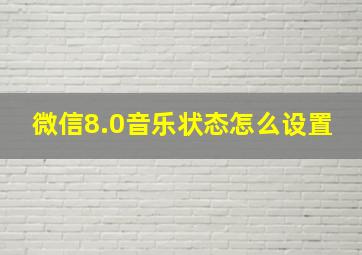 微信8.0音乐状态怎么设置